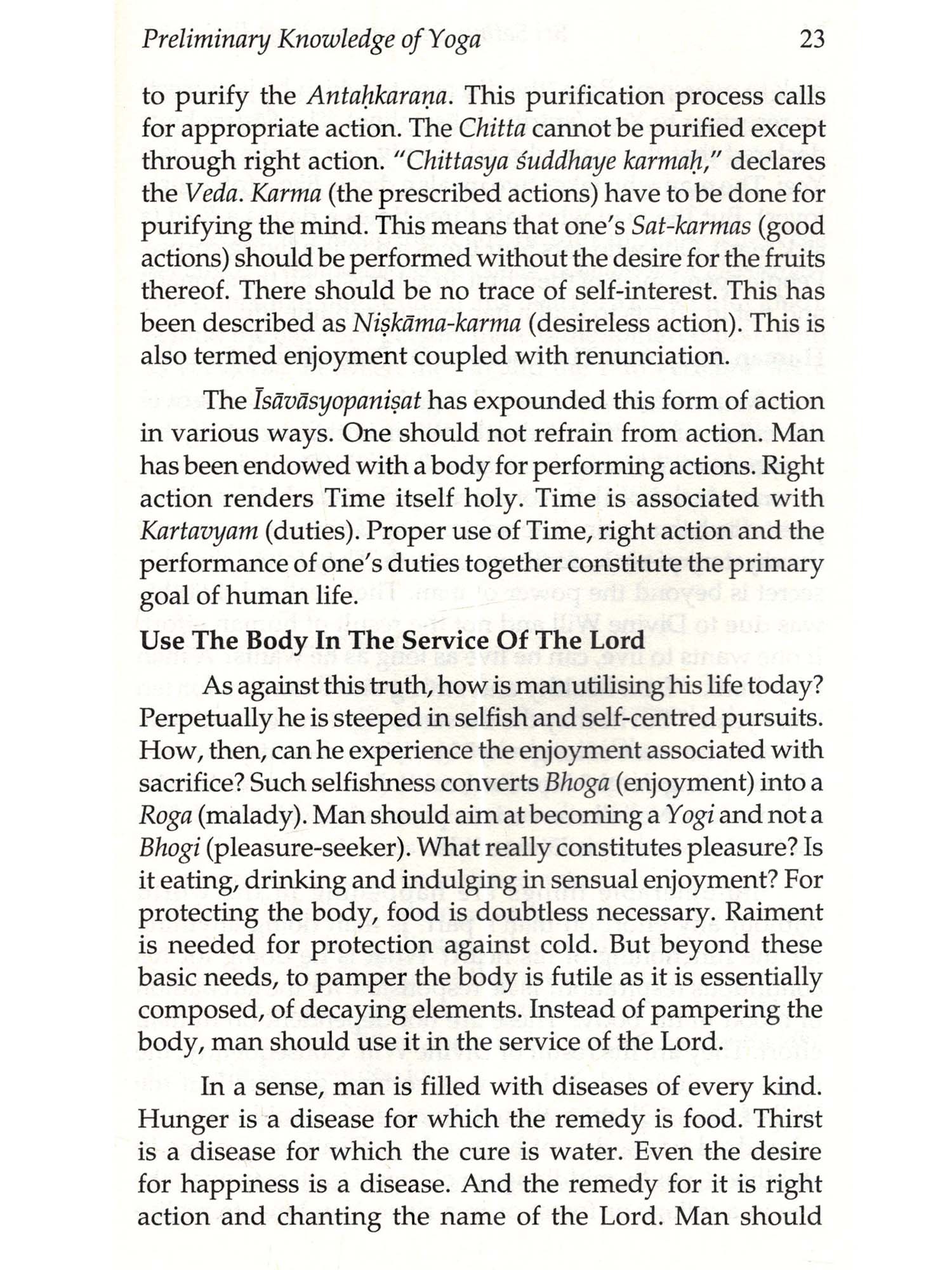 Preliminary Knowledge of Yoga 23

to purify the Antaḥkaraṇa. This purification process calls for appropriate action. The Chitta cannot be purified except through right action. "Chittasya śuddhaye karmaḥ," declares the Veda. Karma (the prescribed actions) have to be done for purifying the mind. This means that one's Sat-karmas (good actions) should be performed without the desire for the fruits thereof. There should be no trace of self-interest. This has been described as Niṣkāma-karma (desireless action). This is also termed enjoyment coupled with renunciation.

The Īsāvāsyopaniṣat has expounded this form of action in various ways. One should not refrain from action. Man has been endowed with a body for performing actions. Right action renders Time itself holy. Time is associated with Kartavyam (duties). Proper use of Time, right action and the performance of one's duties together constitute the primary goal of human life.

Use The Body In The Service Of The Lord

As against this truth, how is man utilising his life today? Perpetually he is steeped in selfish and self-centred pursuits. How, then, can he experience the enjoyment associated with sacrifice? Such selfishness converts Bhoga (enjoyment) into a Roga (malady). Man should aim at becoming a Yogi and not a Bhogi (pleasure-seeker). What really constitutes pleasure? Is it eating, drinking and indulging in sensual enjoyment? For protecting the body, food is doubtless necessary. Raiment is needed for protection against cold. But beyond these basic needs, to pamper the body is futile as it is essentially composed, of decaying elements. Instead of pampering the body, man should use it in the service of the Lord.

In a sense, man is filled with diseases of every kind. Hunger is a disease for which the remedy is food. Thirst is a disease for which the cure is water. Even the desire for happiness is a disease. And the remedy for it is right action and chanting the name of the Lord. Man should